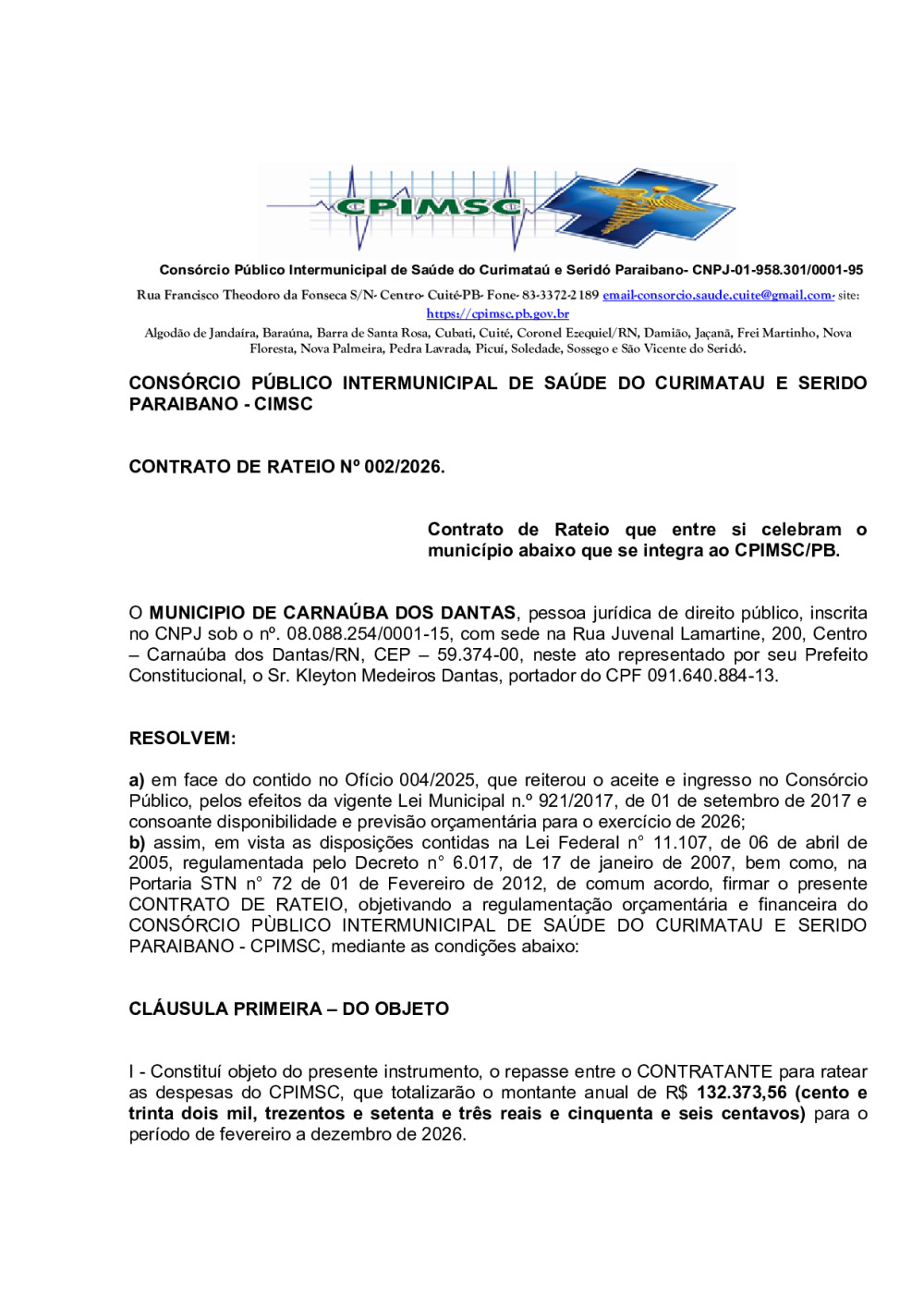 CPIMSC

Consórcio Público Intermunicipal de Saúde do Curimataú e Seridó Paraibano- CNPJ-01-958.301/0001-95

Rua Francisco Theodoro da Fonseca S/N- Centro- Cuité-PB- Fone- 83-3372-2189 email-consorcio.saude.cuite@gmail.com- site: https://cpimsc.pb.gov.br

Algodão de Jandaíra, Baraúna, Barra de Santa Rosa, Cubati, Cuité, Coronel Ezequiel/RN, Damião, Jaçanã, Frei Martinho, Nova Floresta, Nova Palmeira, Pedra Lavrada, Picuí, Soledade, Sossego e São Vicente do Seridó.

CONSÓRCIO PÚBLICO INTERMUNICIPAL DE SAÚDE DO CURIMATAU E SERIDO PARAIBANO - CIMSC

CONTRATO DE RATEIO Nº 002/2026.

Contrato de Rateio que entre si celebram o município abaixo que se integra ao CPIMSC/PB.

O MUNICIPIO DE CARNAÚBA DOS DANTAS, pessoa jurídica de direito público, inscrita no CNPJ sob o nº. 08.088.254/0001-15, com sede na Rua Juvenal Lamartine, 200, Centro – Carnaúba dos Dantas/RN, CEP – 59.374-00, neste ato representado por seu Prefeito Constitucional, o Sr. Kleyton Medeiros Dantas, portador do CPF 091.640.884-13.

RESOLVEM:

a) em face do contido no Ofício 004/2025, que reiterou o aceite e ingresso no Consórcio Público, pelos efeitos da vigente Lei Municipal n.º 921/2017, de 01 de setembro de 2017 e consoante disponibilidade e previsão orçamentária para o exercício de 2026;
b) assim, em vista as disposições contidas na Lei Federal n° 11.107, de 06 de abril de 2005, regulamentada pelo Decreto n° 6.017, de 17 de janeiro de 2007, bem como, na Portaria STN n° 72 de 01 de Fevereiro de 2012, de comum acordo, firmar o presente CONTRATO DE RATEIO, objetivando a regulamentação orçamentária e financeira do CONSÓRCIO PÙBLICO INTERMUNICIPAL DE SAÚDE DO CURIMATAU E SERIDO PARAIBANO - CPIMSC, mediante as condições abaixo:

CLÁUSULA PRIMEIRA – DO OBJETO

I - Constituí objeto do presente instrumento, o repasse entre o CONTRATANTE para ratear as despesas do CPIMSC, que totalizarão o montante anual de R$ 132.373,56 (cento e trinta dois mil, trezentos e setenta e três reais e cinquenta e seis centavos) para o período de fevereiro a dezembro de 2026.